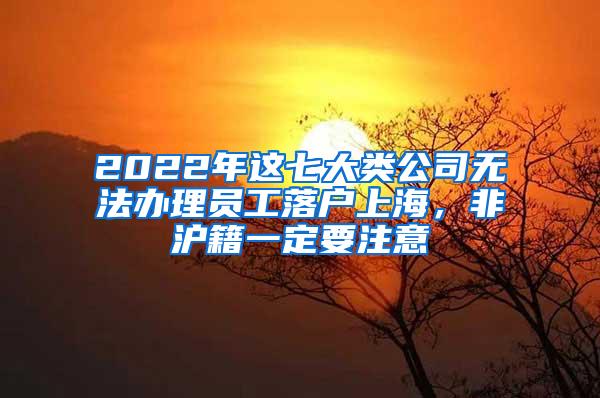 2022年这七大类公司无法办理员工落户上海，非沪籍一定要注意